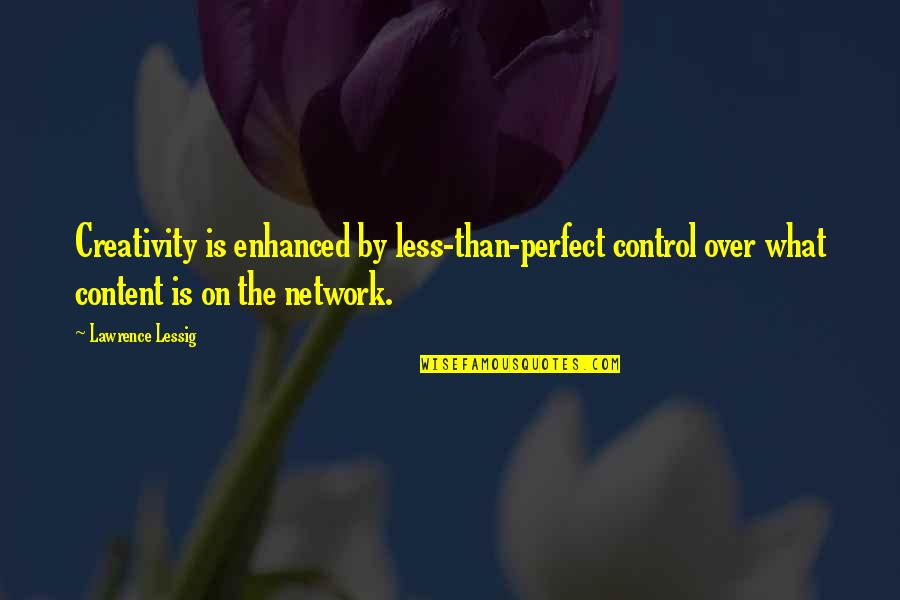 Creativity is enhanced by less-than-perfect control over what content is on the network.

~ Lawrence Lessig

WISEFAMOUSQUOTES.COM